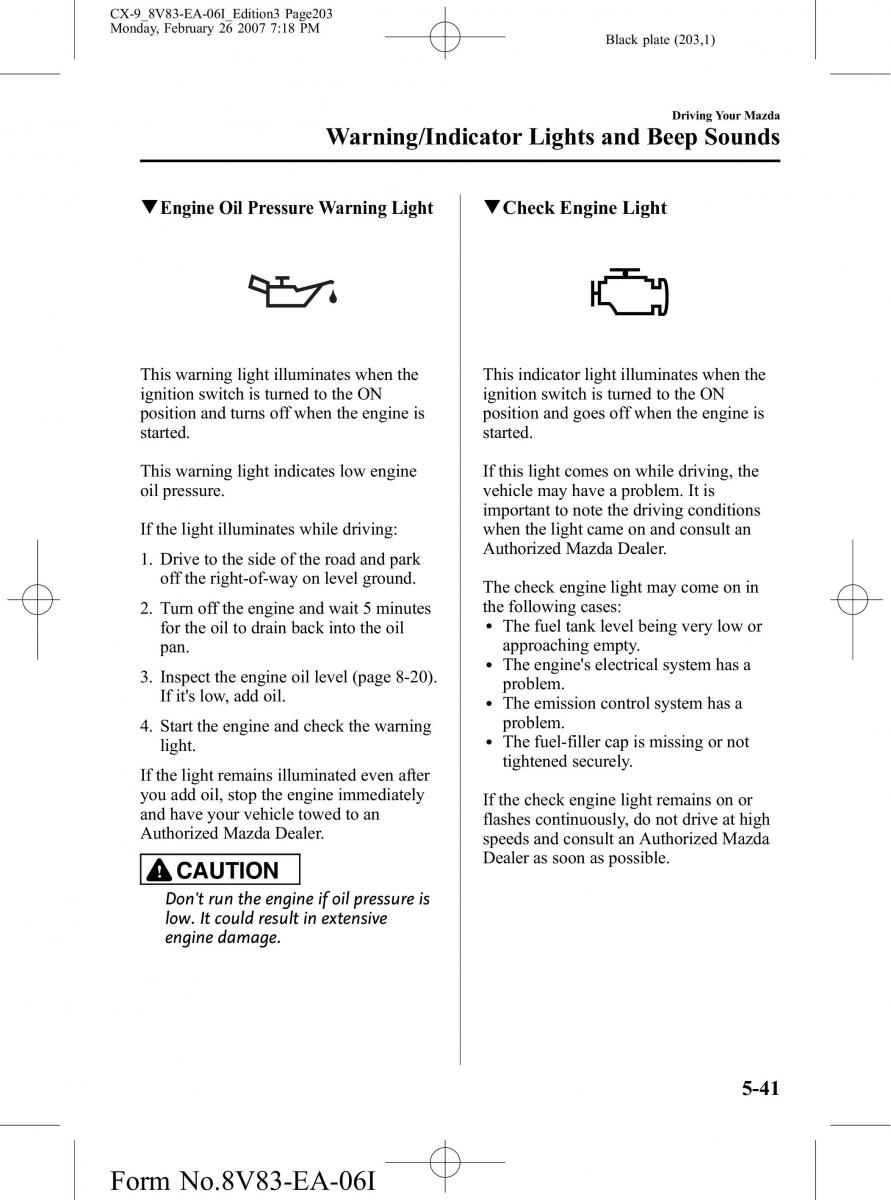 CX-9_8V83-EA-06I_Edition3 Page203
Monday, February 26 2007 7:18 PM

Black plate (203,1)

Driving Your Mazda

Warning/Indicator Lights and Beep Sounds

▼Engine Oil Pressure Warning Light

This warning light illuminates when the ignition switch is turned to the ON position and turns off when the engine is started.

This warning light indicates low engine oil pressure.

If the light illuminates while driving:

1. Drive to the side of the road and park off the right-of-way on level ground.

2. Turn off the engine and wait 5 minutes for the oil to drain back into the oil pan.

3. Inspect the engine oil level (page 8-20). If it's low, add oil.

4. Start the engine and check the warning light.

If the light remains illuminated even after you add oil, stop the engine immediately and have your vehicle towed to an Authorized Mazda Dealer.

CAUTION

Don't run the engine if oil pressure is low. It could result in extensive engine damage.

▼Check Engine Light

This indicator light illuminates when the ignition switch is turned to the ON position and goes off when the engine is started.

If this light comes on while driving, the vehicle may have a problem. It is important to note the driving conditions when the light came on and consult an Authorized Mazda Dealer.

The check engine light may come on in the following cases:
• The fuel tank level being very low or approaching empty.
• The engine's electrical system has a problem.
• The emission control system has a problem.
• The fuel-filler cap is missing or not tightened securely.

If the check engine light remains on or flashes continuously, do not drive at high speeds and consult an Authorized Mazda Dealer as soon as possible.

5-41

Form No.8V83-EA-06I